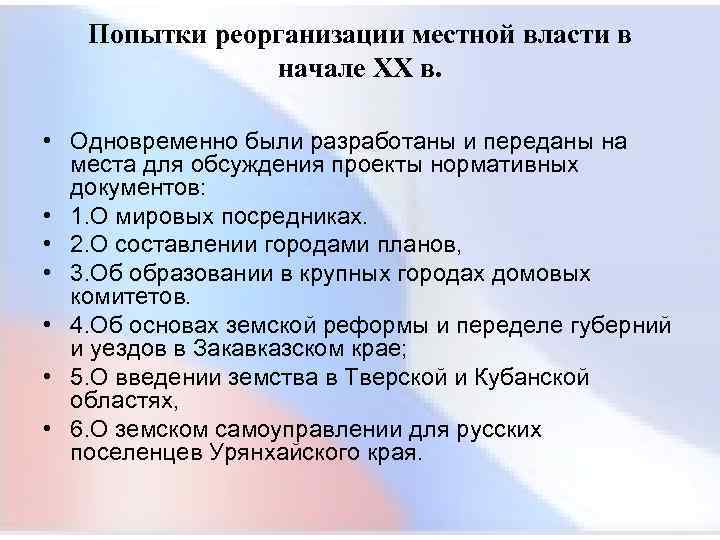 Попытки реорганизации местной власти в начале XX в.

• Одновременно были разработаны и переданы на места для обсуждения проекты нормативных документов:
• 1.О мировых посредниках.
• 2.О составлении городами планов,
• 3.Об образовании в крупных городах домовых комитетов.
• 4.Об основах земской реформы и переделе губерний и уездов в Закавказском крае;
• 5.О введении земства в Тверской и Кубанской областях,
• 6.О земском самоуправлении для русских поселенцев Урянхайского края.